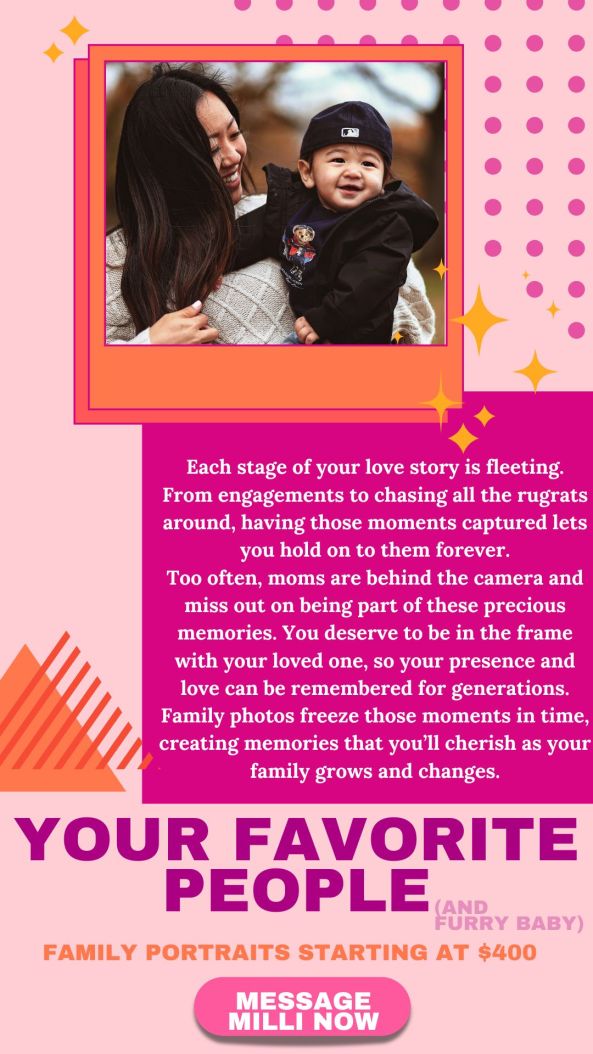 Each stage of your love story is fleeting. From engagements to chasing all the rugrats around, having those moments captured lets you hold on to them forever.

Too often, moms are behind the camera and miss out on being part of these precious memories. You deserve to be in the frame with your loved one, so your presence and love can be remembered for generations.

Family photos freeze those moments in time, creating memories that you'll cherish as your family grows and changes.

YOUR FAVORITE PEOPLE (AND FURRY BABY)

FAMILY PORTRAITS STARTING AT $400

MESSAGE MILLI NOW